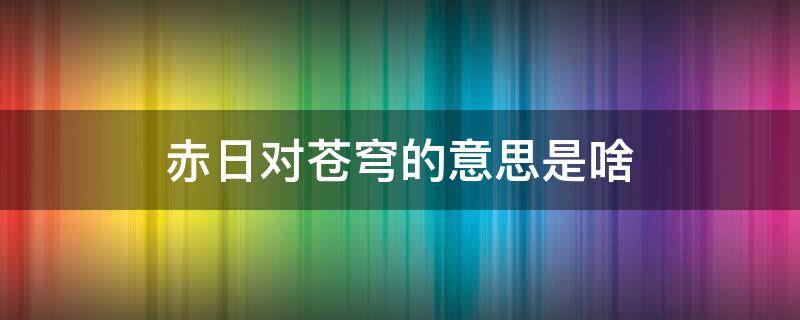 赤日对苍穹的意思是啥